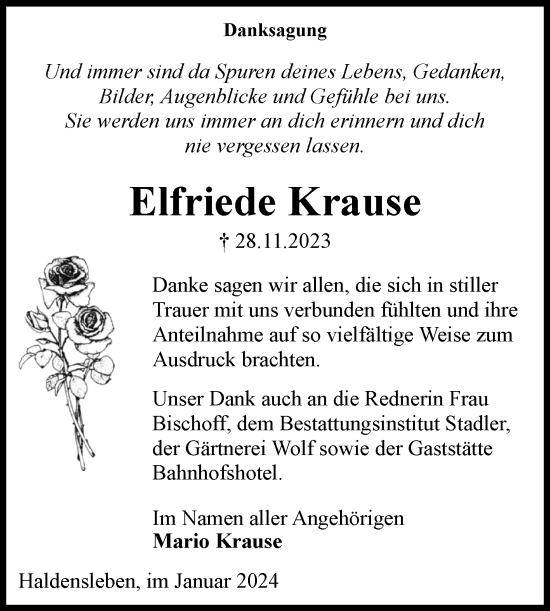 Danksagung

Und immer sind da Spuren deines Lebens, Gedanken, Bilder, Augenblicke und Gefühle bei uns. Sie werden uns immer an dich erinnern und dich nie vergessen lassen.

Elfriede Krause

† 28.11.2023

Danke sagen wir allen, die sich in stiller Trauer mit uns verbunden fühlten und ihre Anteilnahme auf so vielfältige Weise zum Ausdruck brachten.

Unser Dank auch an die Rednerin Frau Bischoff, dem Bestattungsinstitut Stadler, der Gärtnerei Wolf sowie der Gaststätte Bahnhofshotel.

Im Namen aller Angehörigen
Mario Krause

Haldensleben, im Januar 2024